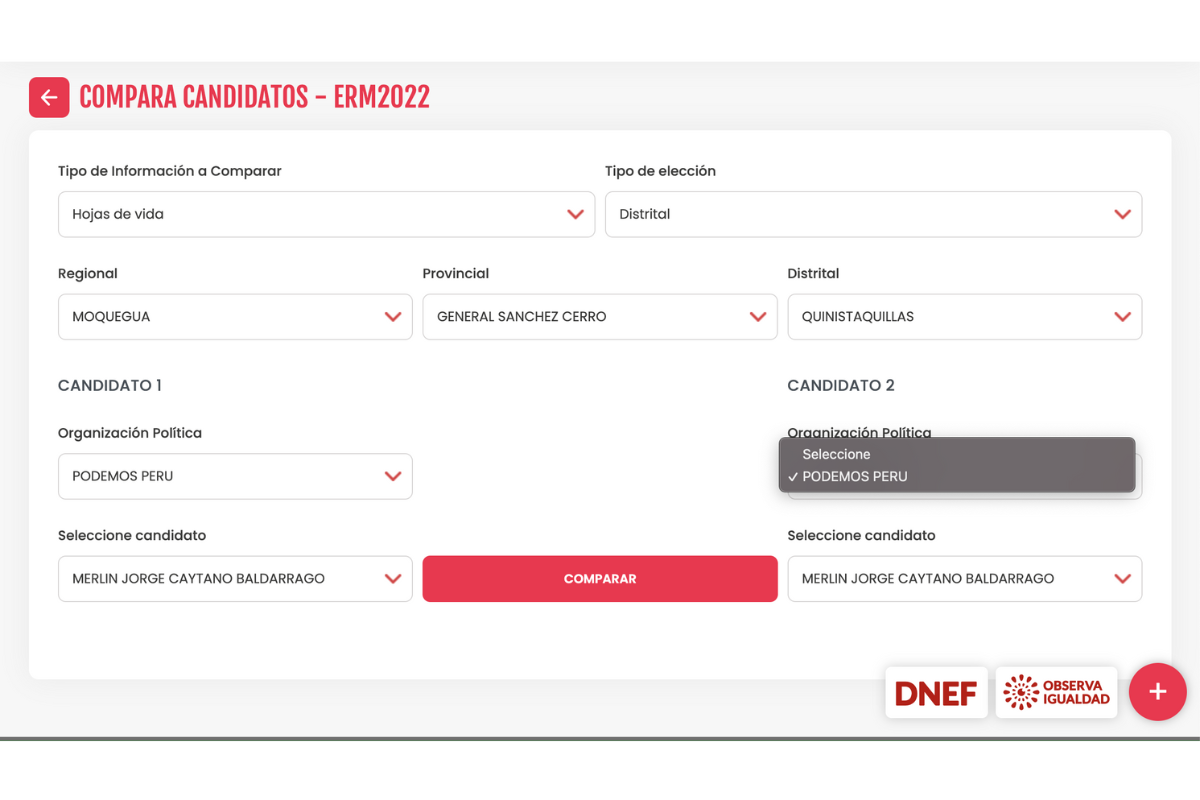 COMPARA CANDIDATOS - ERM2022

Tipo de Información a Comparar
Hojas de vida

Tipo de elección
Distrital

Regional
MOQUEGUA

Provincial
GENERAL SANCHEZ CERRO

Distrital
QUINISTAQUILLAS

CANDIDATO 1

Organización Política
PODEMOS PERU

Seleccione candidato
MERLIN JORGE CAYTANO BALDARRAGO

COMPARAR

CANDIDATO 2

Organización Política
Seleccione
✓ PODEMOS PERU

Seleccione candidato
MERLIN JORGE CAYTANO BALDARRAGO

DNEF

OBSERVA IGUALDAD

+